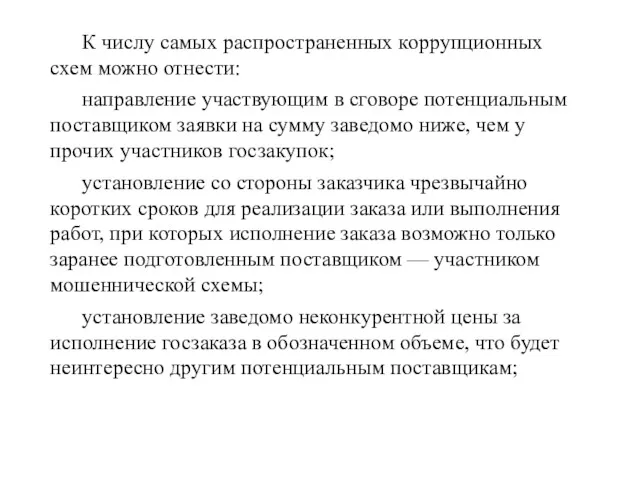 К числу самых распространенных коррупционных схем можно отнести:

направление участвующим в сговоре потенциальным поставщиком заявки на сумму заведомо ниже, чем у прочих участников госзакупок;

установление со стороны заказчика чрезвычайно коротких сроков для реализации заказа или выполнения работ, при которых исполнение заказа возможно только заранее подготовленным поставщиком — участником мошеннической схемы;

установление заведомо неконкурентной цены за исполнение госзаказа в обозначенном объеме, что будет неинтересно другим потенциальным поставщикам;